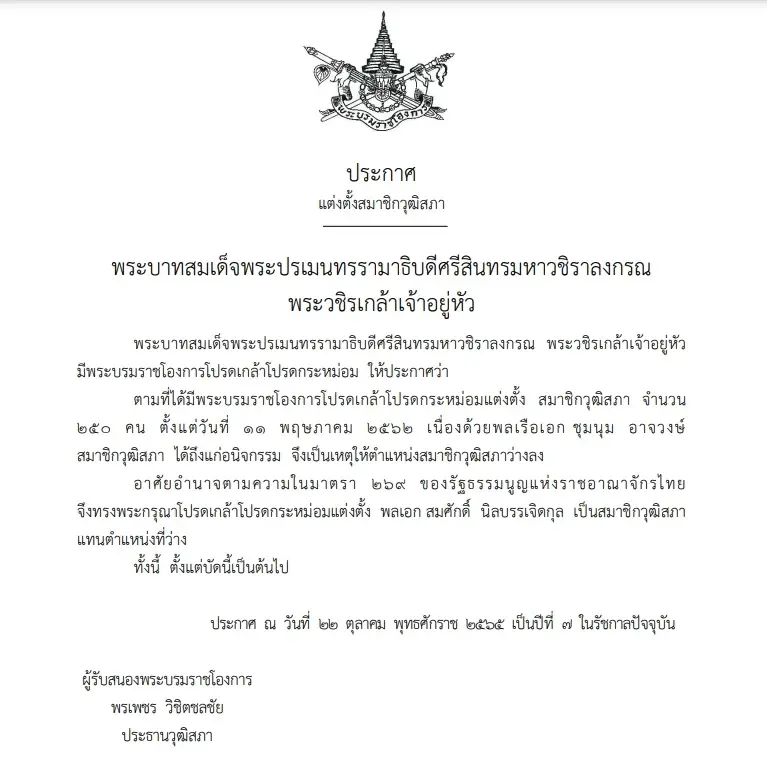 พระบรมราชโองการ

ประกาศ
แต่งตั้งสมาชิกวุฒิสภา

พระบาทสมเด็จพระปรเมนทรรามาธิบดีศรีสินทรมหาวชิราลงกรณ
พระวชิรเกล้าเจ้าอยู่หัว

พระบาทสมเด็จพระปรเมนทรรามาธิบดีศรีสินทรมหาวชิราลงกรณ พระวชิรเกล้าเจ้าอยู่หัว มีพระบรมราชโองการโปรดเกล้าโปรดกระหม่อม ให้ประกาศว่า

ตามที่ได้มีพระบรมราชโองการโปรดเกล้าโปรดกระหม่อมแต่งตั้ง สมาชิกวุฒิสภา จำนวน ๒๕๐ คน ตั้งแต่วันที่ ๑๑ พฤษภาคม ๒๕๖๒ เนื่องด้วยพลเรือเอก ชุมนุม อาจวงษ์ สมาชิกวุฒิสภา ได้ถึงแก่อนิจกรรม จึงเป็นเหตุให้ตำแหน่งสมาชิกวุฒิสภาว่างลง

อาศัยอำนาจตามความในมาตรา ๒๖๙ ของรัฐธรรมนูญแห่งราชอาณาจักรไทย จึงทรงพระกรุณาโปรดเกล้าโปรดกระหม่อมแต่งตั้ง พลเอก สมศักดิ์ นิลบรรเจิดกุล เป็นสมาชิกวุฒิสภา แทนตำแหน่งที่ว่าง

ทั้งนี้ ตั้งแต่บัดนี้เป็นต้นไป

ประกาศ ณ วันที่ ๒๒ ตุลาคม พุทธศักราช ๒๕๖๕ เป็นปีที่ ๗ ในรัชกาลปัจจุบัน

ผู้รับสนองพระบรมราชโองการ
พรเพชร วิชิตชลชัย
ประธานวุฒิสภา